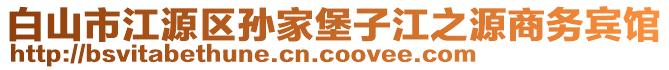 白山市江源区孙家堡子江之源商务宾馆
http://bsvitabethune.cn.coovee.com